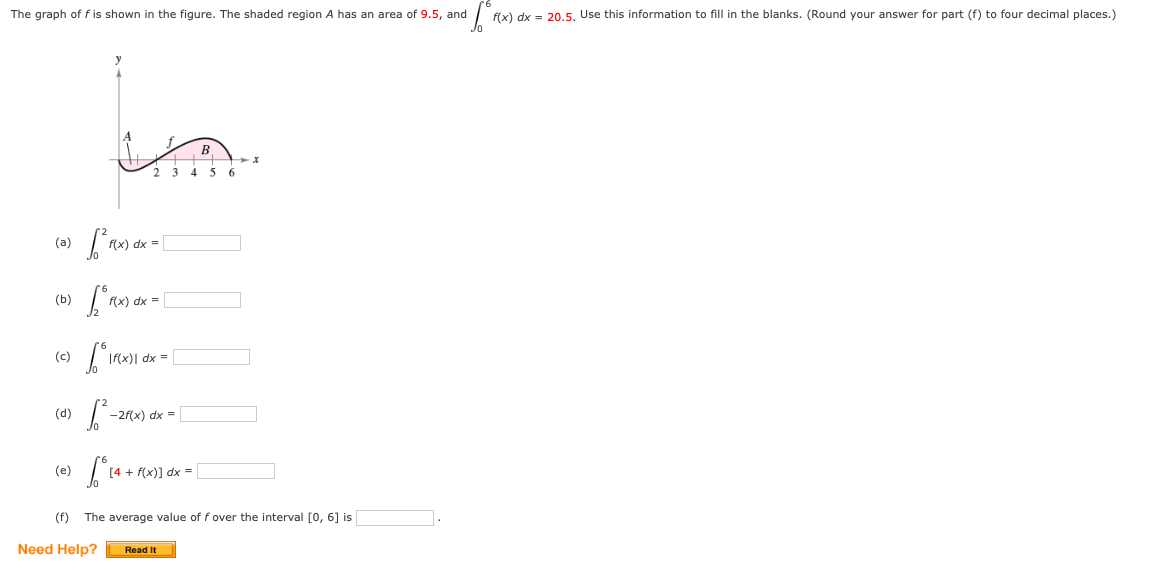 The graph of $f$ is shown in the figure. The shaded region $A$ has an area of 9.5, and $\int_0^6 f(x)\,dx = 20.5$. Use this information to fill in the blanks. (Round your answer for part (f) to four decimal places.)

y
A
f
B
x
2 3 4 5 6

(a) $\int_0^2 f(x)\,dx =$

(b) $\int_2^6 f(x)\,dx =$

(c) $\int_0^6 |f(x)|\,dx =$

(d) $\int_0^2 -2f(x)\,dx =$

(e) $\int_0^6 [4 + f(x)]\,dx =$

(f) The average value of $f$ over the interval [0, 6] is .

Need Help? Read It